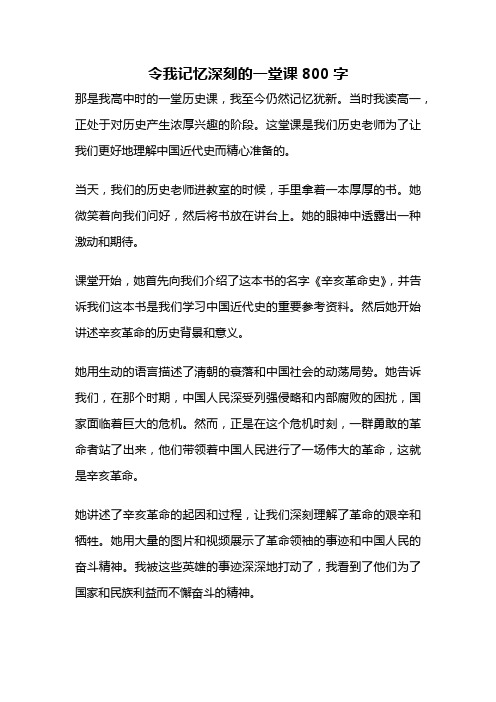 令我记忆深刻的一堂课 800 字

那是我高中时的一堂历史课，我至今仍然记忆犹新。当时我读高一，正处于对历史产生浓厚兴趣的阶段。这堂课是我们历史老师为了让我们更好地理解中国近代史而精心准备的。

当天，我们的历史老师进教室的时候，手里拿着一本厚厚的书。她微笑着向我们问好，然后将书放在讲台上。她的眼神中透露出一种激动和期待。

课堂开始，她首先向我们介绍了这本书的名字《辛亥革命史》，并告诉我们这本书是我们学习中国近代史的重要参考资料。然后她开始讲述辛亥革命的历史背景和意义。

她用生动的语言描述了清朝的衰落和中国社会的动荡局势。她告诉我们，在那个时期，中国人民深受列强侵略和内部腐败的困扰，国家面临着巨大的危机。然而，正是在这个危机时刻，一群勇敢的革命者站了出来，他们带领着中国人民进行了一场伟大的革命，这就是辛亥革命。

她讲述了辛亥革命的起因和过程，让我们深刻理解了革命的艰辛和牺牲。她用大量的图片和视频展示了革命领袖的事迹和中国人民的奋斗精神。我被这些英雄的事迹深深地打动了，我看到了他们为了国家和民族利益而不懈奋斗的精神。